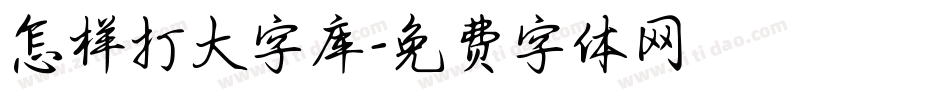 怎样打大字库-免费字体网